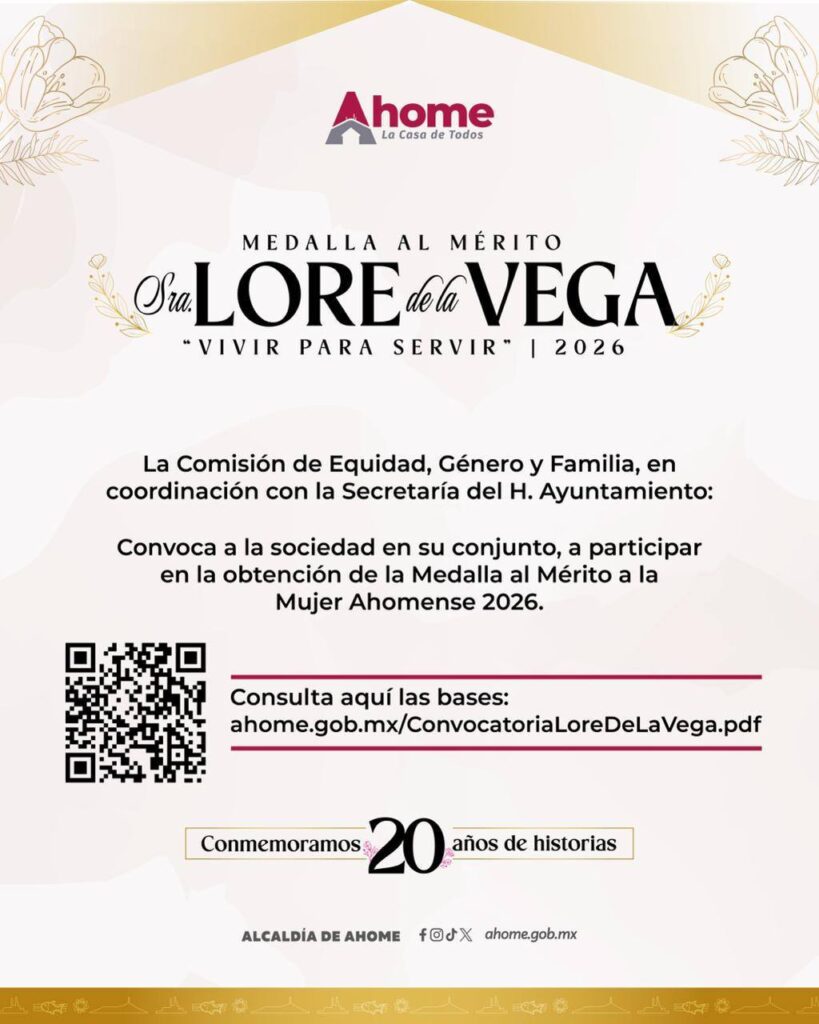 Ahome
La Casa de Todos

MEDALLA AL MÉRITO
Sra. LORE de la VEGA
"VIVIR PARA SERVIR" | 2026

La Comisión de Equidad, Género y Familia, en coordinación con la Secretaría del H. Ayuntamiento:

Convoca a la sociedad en su conjunto, a participar en la obtención de la Medalla al Mérito a la Mujer Ahomense 2026.

Consulta aquí las bases:
ahome.gob.mx/ConvocatoriaLoreDeLaVega.pdf

Conmemoramos 20 años de historias

ALCALDÍA DE AHOME ahome.gob.mx